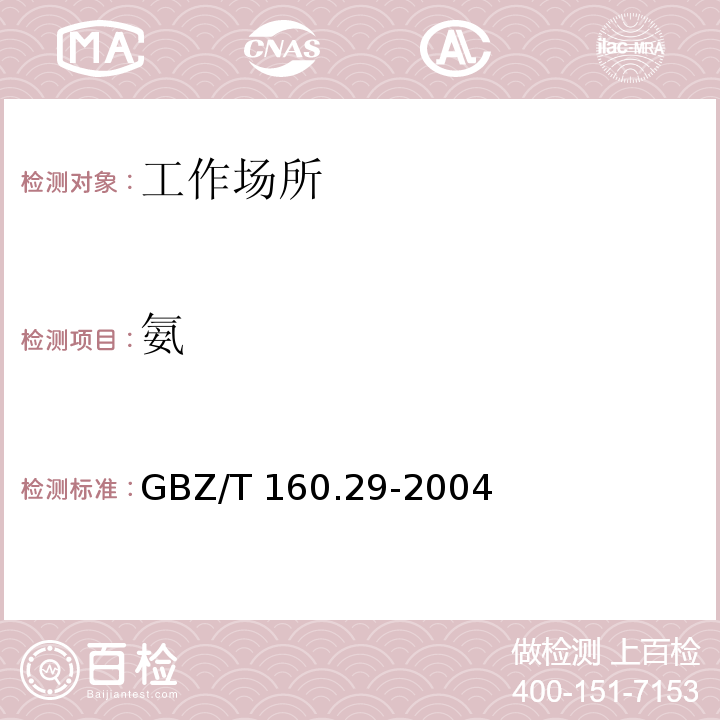 MA CNAS AC ilac-MRA

检测对象：工作场所

检测项目：氨

检测标准：GBZ/T 160.29-2004

百检
Baijiantest.com

做检测 上百检
400-151-7153